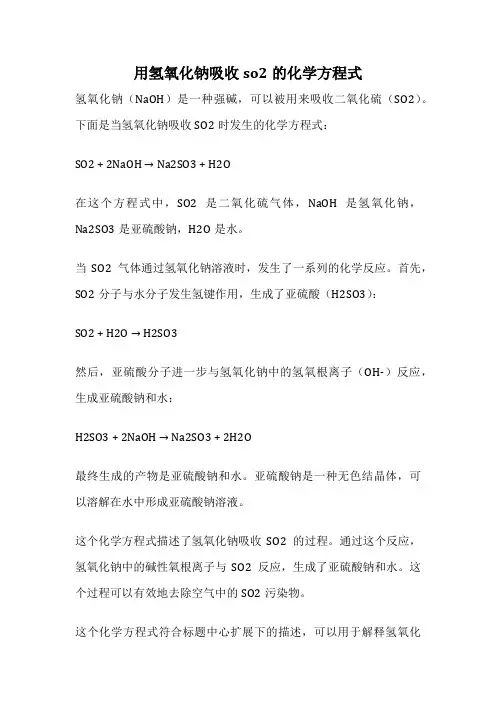 用氢氧化钠吸收 so2 的化学方程式

氢氧化钠（NaOH）是一种强碱，可以被用来吸收二氧化硫（SO2）。下面是当氢氧化钠吸收 SO2 时发生的化学方程式：

SO2 + 2NaOH → Na2SO3 + H2O

在这个方程式中，SO2 是二氧化硫气体，NaOH 是氢氧化钠，Na2SO3 是亚硫酸钠，H2O 是水。

当 SO2 气体通过氢氧化钠溶液时，发生了一系列的化学反应。首先，SO2 分子与水分子发生氢键作用，生成了亚硫酸（H2SO3）：

SO2 + H2O → H2SO3

然后，亚硫酸分子进一步与氢氧化钠中的氢氧根离子（OH-）反应，生成亚硫酸钠和水：

H2SO3 + 2NaOH → Na2SO3 + 2H2O

最终生成的产物是亚硫酸钠和水。亚硫酸钠是一种无色结晶体，可以溶解在水中形成亚硫酸钠溶液。

这个化学方程式描述了氢氧化钠吸收 SO2 的过程。通过这个反应，氢氧化钠中的碱性氧根离子与 SO2 反应，生成了亚硫酸钠和水。这个过程可以有效地去除空气中的 SO2 污染物。

这个化学方程式符合标题中心扩展下的描述，可以用于解释氢氧化